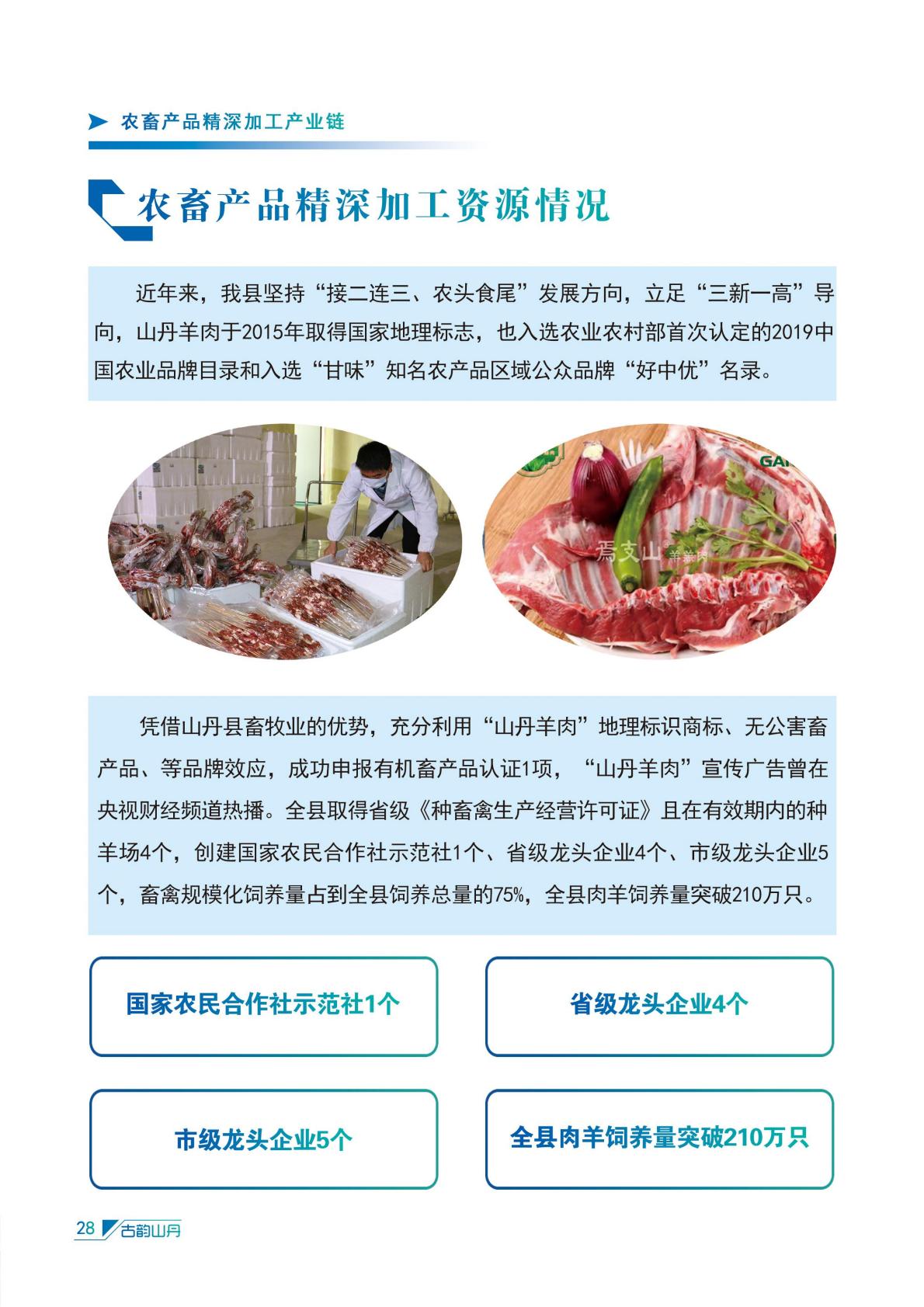 农畜产品精深加工产业链

农畜产品精深加工资源情况

近年来，我县坚持“接二连三、农头食尾”发展方向，立足“三新一高”导向，山丹羊肉于2015年取得国家地理标志，也入选农业农村部首次认定的2019中国农业品牌目录和入选“甘味”知名农产品区域公众品牌“好中优”名录。

凭借山丹县畜牧业的优势，充分利用“山丹羊肉”地理标识商标、无公害畜产品、等品牌效应，成功申报有机畜产品认证1项，“山丹羊肉”宣传广告曾在央视财经频道热播。全县取得省级《种畜禽生产经营许可证》且在有效期内的种羊场4个，创建国家农民合作社示范社1个、省级龙头企业4个、市级龙头企业5个，畜禽规模化饲养量占到全县饲养总量的75%，全县肉羊饲养量突破210万只。

国家农民合作社示范社1个

省级龙头企业4个

市级龙头企业5个

全县肉羊饲养量突破210万只

28 古韵山丹